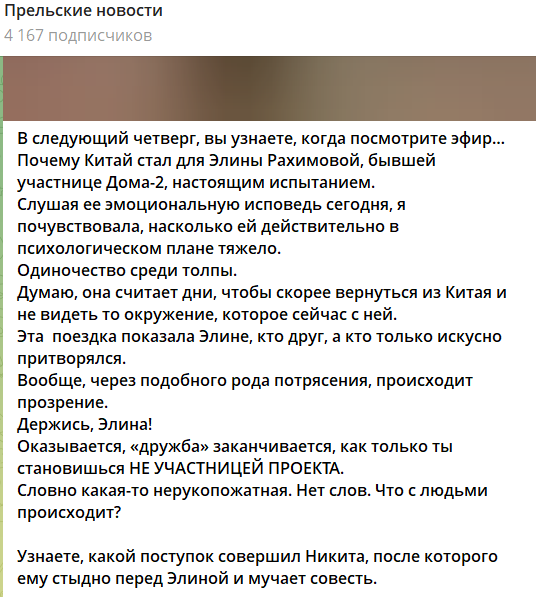 Прельские новости
4 167 подписчиков

В следующий четверг, вы узнаете, когда посмотрите эфир… Почему Китай стал для Элины Рахимовой, бывшей участнице Дома-2, настоящим испытанием.
Слушая ее эмоциональную исповедь сегодня, я почувствовала, насколько ей действительно в психологическом плане тяжело.
Одиночество среди толпы.
Думаю, она считает дни, чтобы скорее вернуться из Китая и не видеть то окружение, которое сейчас с ней.
Эта поездка показала Элине, кто друг, а кто только искусно притворялся.
Вообще, через подобного рода потрясения, происходит прозрение.
Держись, Элина!
Оказывается, «дружба» заканчивается, как только ты становишься НЕ УЧАСТНИЦЕЙ ПРОЕКТА.
Словно какая-то нерукопожатная. Нет слов. Что с людьми происходит?

Узнаете, какой поступок совершил Никита, после которого ему стыдно перед Элиной и мучает совесть.